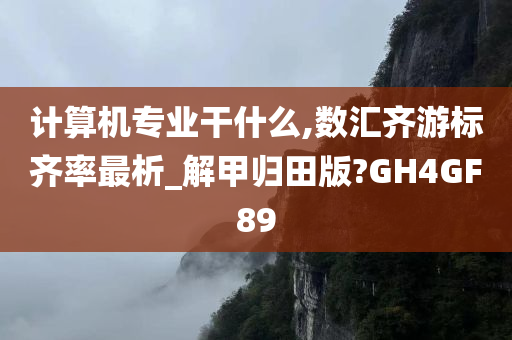 计算机专业干什么,数汇齐游标齐率最析_解甲归田版?GH4GF89